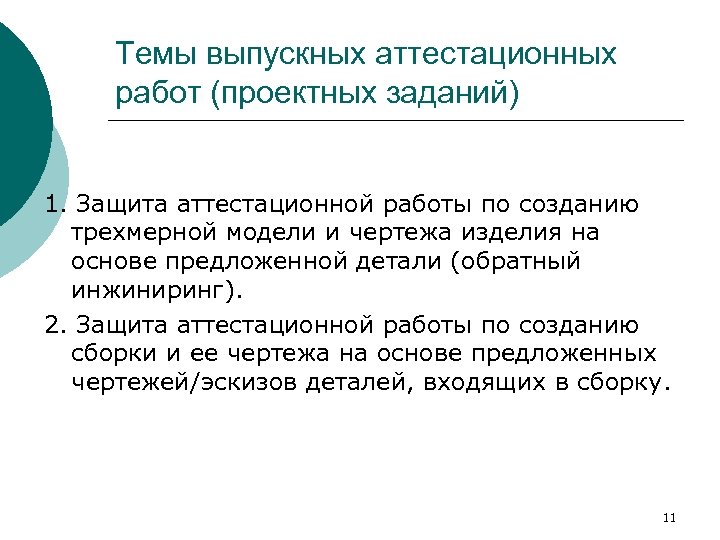 Темы выпускных аттестационных работ (проектных заданий)

1. Защита аттестационной работы по созданию трехмерной модели и чертежа изделия на основе предложенной детали (обратный инжиниринг).

2. Защита аттестационной работы по созданию сборки и ее чертежа на основе предложенных чертежей/эскизов деталей, входящих в сборку.

11